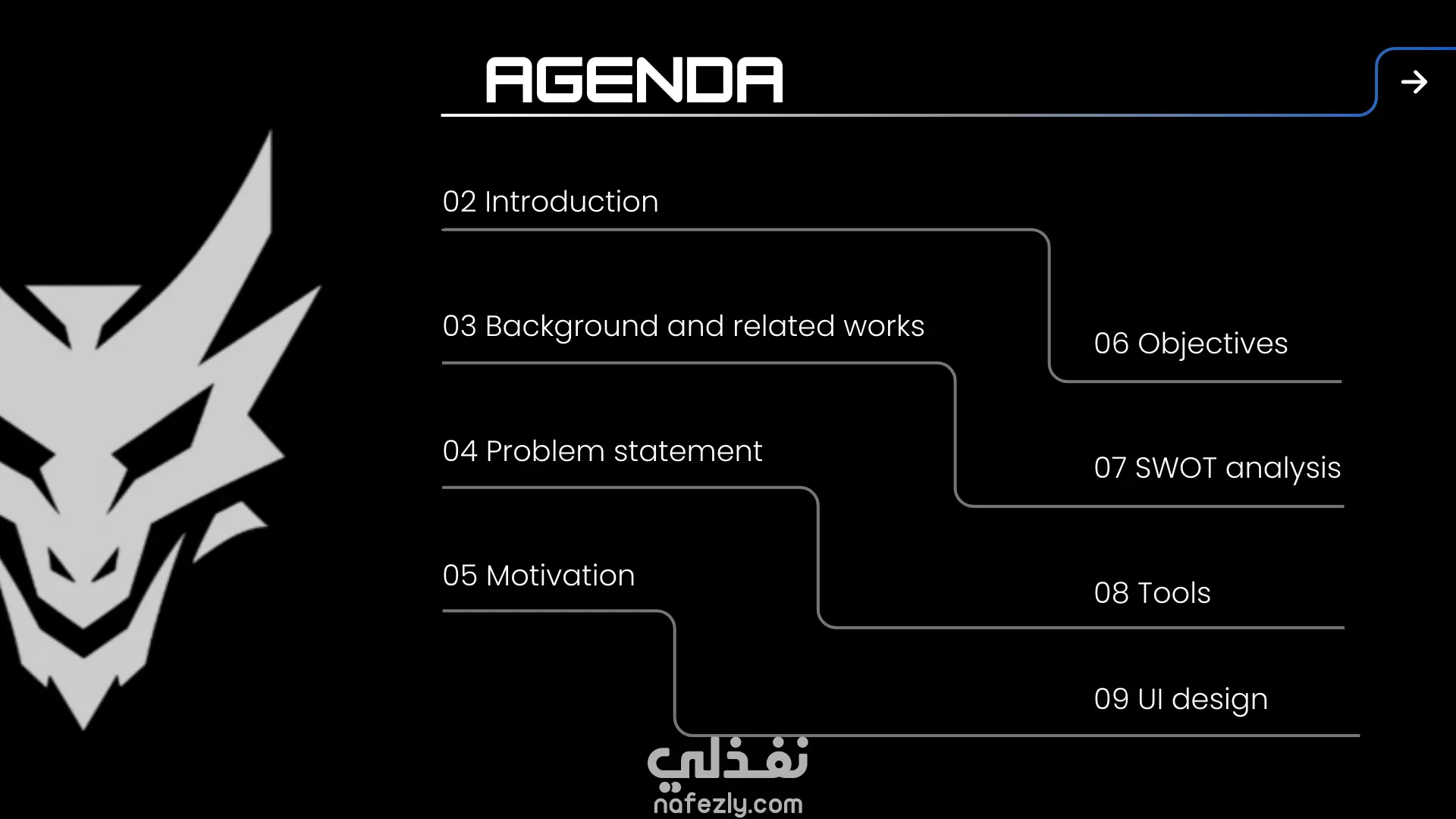 AGENDA

02 Introduction

03 Background and related works

04 Problem statement

05 Motivation

06 Objectives

07 SWOT analysis

08 Tools

09 UI design

نفذلي
nafezly.com